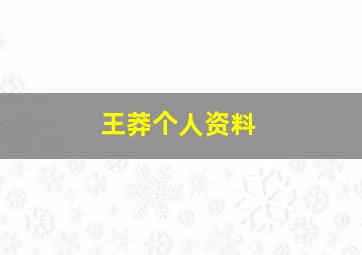 王莽个人资料